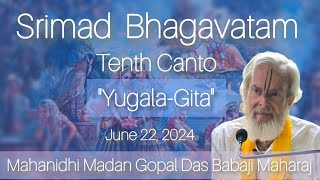 Srimad Bhagavatam

Tenth Canto

"Yugala-Gita"

June 22, 2024

Mahanidhi Madan Gopal Das Babaji Maharaj